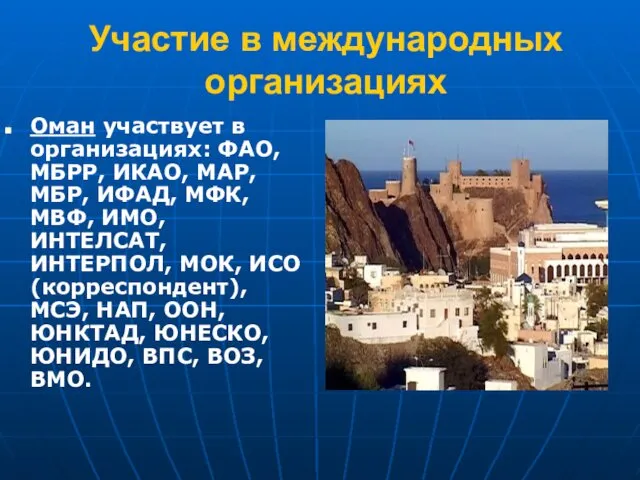 Участие в международных организациях

Оман участвует в организациях: ФАО, МБРР, ИКАО, МАР, МБР, ИФАД, МФК, МВФ, ИМО, ИНТЕЛСАТ, ИНТЕРПОЛ, МОК, ИСО (корреспондент), МСЭ, НАП, ООН, ЮНКТАД, ЮНЕСКО, ЮНИДО, ВПС, ВОЗ, ВМО.